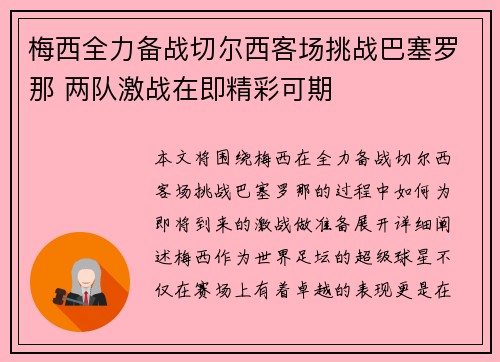 梅西全力备战切尔西客场挑战巴塞罗那 两队激战在即精彩可期

本文将围绕梅西在全力备战切尔西客场挑战巴塞罗那的过程中如何为即将到来的激战做准备展开详细阐述梅西作为世界足坛的超级球星不仅在赛场上有着卓越的表现更是在